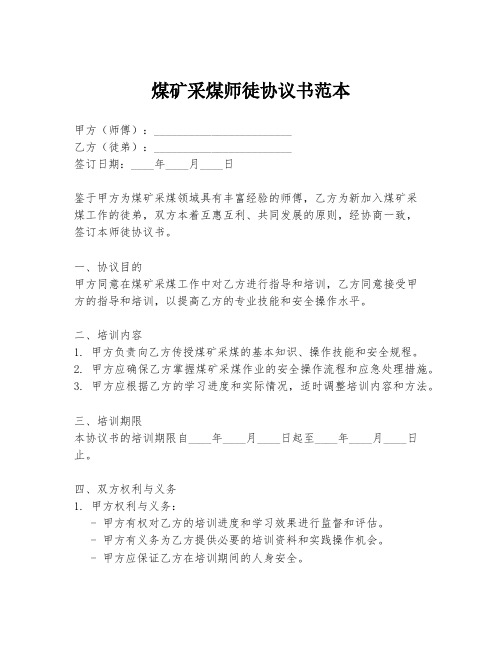 煤矿采煤师徒协议书范本

甲方（师傅）：________________________
乙方（徒弟）：________________________
签订日期：____年____月____日

鉴于甲方为煤矿采煤领域具有丰富经验的师傅，乙方为新加入煤矿采煤工作的徒弟，双方本着互惠互利、共同发展的原则，经协商一致，签订本师徒协议书。

一、协议目的
甲方同意在煤矿采煤工作中对乙方进行指导和培训，乙方同意接受甲方的指导和培训，以提高乙方的专业技能和安全操作水平。

二、培训内容
1. 甲方负责向乙方传授煤矿采煤的基本知识、操作技能和安全规程。
2. 甲方应确保乙方掌握煤矿采煤作业的安全操作流程和应急处理措施。
3. 甲方应根据乙方的学习进度和实际情况，适时调整培训内容和方法。

三、培训期限
本协议书的培训期限自____年____月____日起至____年____月____日止。

四、双方权利与义务
1. 甲方权利与义务：
- 甲方有权对乙方的培训进度和学习效果进行监督和评估。
- 甲方有义务为乙方提供必要的培训资料和实践操作机会。
- 甲方应保证乙方在培训期间的人身安全。